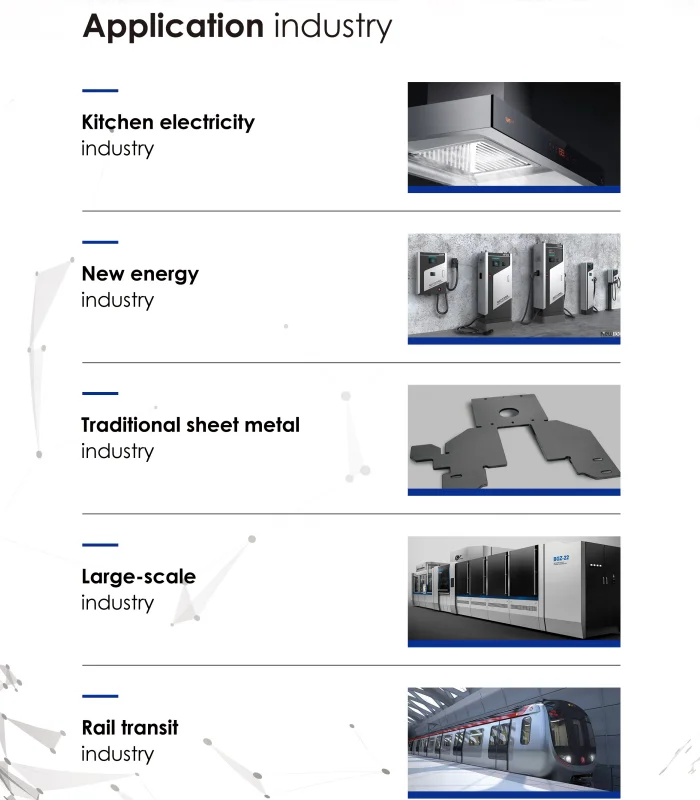 Application industry

Kitchen electricity
industry

New energy
industry

Traditional sheet metal
industry

Large-scale
industry

Rail transit
industry